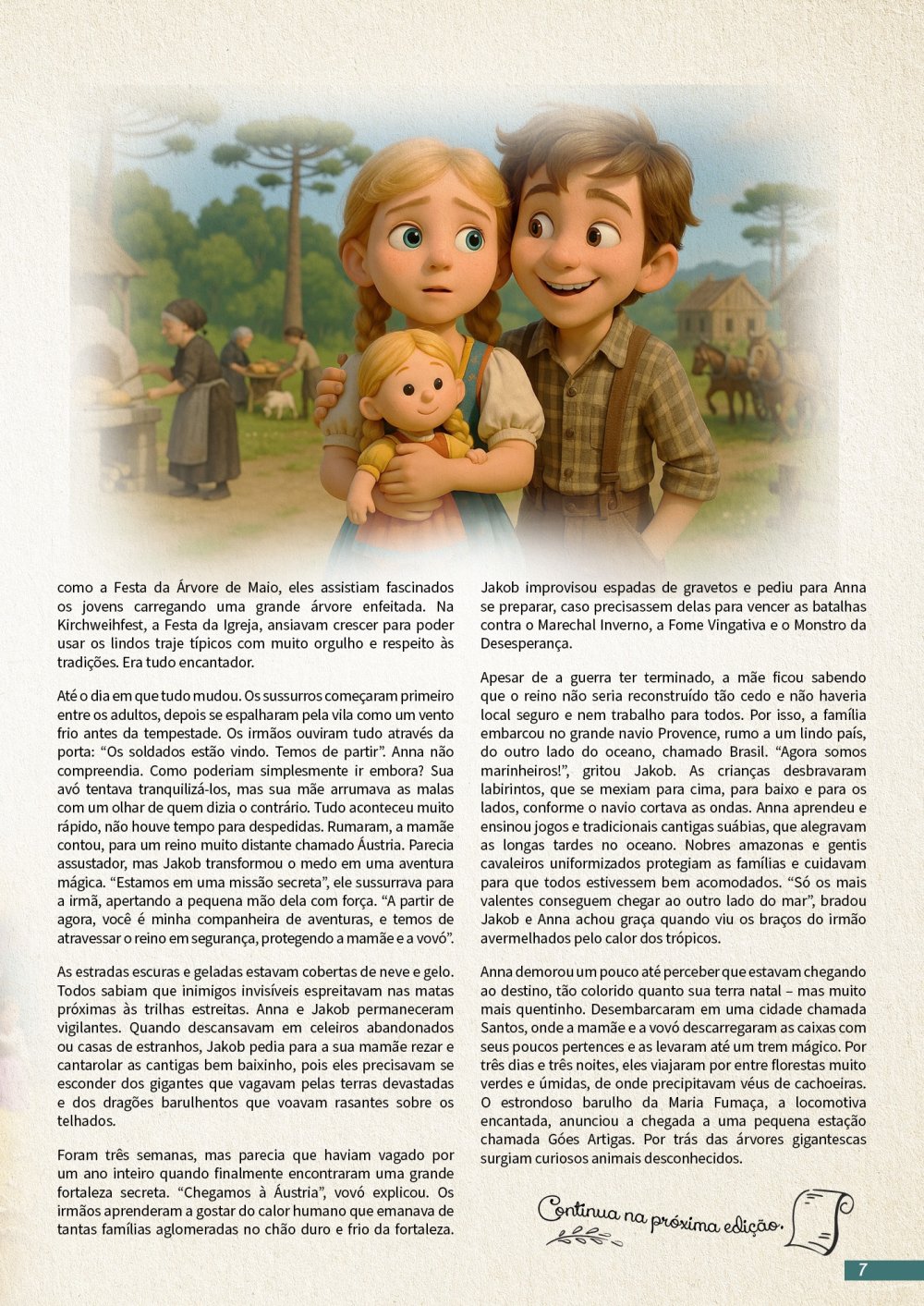 como a Festa da Árvore de Maio, eles assistiam fascinados os jovens carregando uma grande árvore enfeitada. Na Kirchweihfest, a Festa da Igreja, ansiavam crescer para poder usar os lindos traje típicos com muito orgulho e respeito às tradições. Era tudo encantador.

Até o dia em que tudo mudou. Os sussurros começaram primeiro entre os adultos, depois se espalharam pela vila como um vento frio antes da tempestade. Os irmãos ouviram tudo através da porta: “Os soldados estão vindo. Temos de partir”. Anna não compreendia. Como poderiam simplesmente ir embora? Sua avó tentava tranquilizá-los, mas sua mãe arrumava as malas com um olhar de quem dizia o contrário. Tudo aconteceu muito rápido, não houve tempo para despedidas. Rumaram, a mamãe contou, para um reino muito distante chamado Áustria. Parecia assustador, mas Jakob transformou o medo em uma aventura mágica. “Estamos em uma missão secreta”, ele sussurrava para a irmã, apertando a pequena mão dela com força. “A partir de agora, você é minha companheira de aventuras, e temos de atravessar o reino em segurança, protegendo a mamãe e a vovó”.

As estradas escuras e geladas estavam cobertas de neve e gelo. Todos sabiam que inimigos invisíveis espreitavam nas matas próximas às trilhas estreitas. Anna e Jakob permaneceram vigilantes. Quando descansavam em celeiros abandonados ou casas de estranhos, Jakob pedia para a sua mamãe rezar e cantarolar as cantigas bem baixinho, pois eles precisavam se esconder dos gigantes que vagavam pelas terras devastadas e dos dragões barulhentos que voavam rasantes sobre os telhados.

Foram três semanas, mas parecia que haviam vagado por um ano inteiro quando finalmente encontraram uma grande fortaleza secreta. “Chegamos à Áustria”, vovó explicou. Os irmãos aprenderam a gostar do calor humano que emanava de tantas famílias aglomeradas no chão duro e frio da fortaleza.

Jakob improvisou espadas de gravetos e pediu para Anna se preparar, caso precisassem delas para vencer as batalhas contra o Marechal Inverno, a Fome Vingativa e o Monstro da Desesperança.

Apesar de a guerra ter terminado, a mãe ficou sabendo que o reino não seria reconstruído tão cedo e não haveria local seguro e nem trabalho para todos. Por isso, a família embarcou no grande navio Provence, rumo a um lindo país, do outro lado do oceano, chamado Brasil. “Agora somos marinheiros!”, gritou Jakob. As crianças desbravaram labirintos, que se mexiam para cima, para baixo e para os lados, conforme o navio cortava as ondas. Anna aprendeu e ensinou jogos e tradicionais cantigas suábias, que alegravam as longas tardes no oceano. Nobres amazonas e gentis cavaleiros uniformizados protegiam as famílias e cuidavam para que todos estivessem bem acomodados. “Só os mais valentes conseguem chegar ao outro lado do mar”, bradou Jakob e Anna achou graça quando viu os braços do irmão avermelhados pelo calor dos trópicos.

Anna demorou um pouco até perceber que estavam chegando ao destino, tão colorido quanto sua terra natal – mas muito mais quentinho. Desembarcaram em uma cidade chamada Santos, onde a mamãe e a vovó descarregaram as caixas com seus poucos pertences e as levaram até um trem mágico. Por três dias e três noites, eles viajaram por entre florestas muito verdes e úmidas, de onde precipitavam véus de cachoeiras. O estrondoso barulho da Maria Fumaça, a locomotiva encantada, anunciou a chegada a uma pequena estação chamada Góes Artigas. Por trás das árvores gigantescas surgiam curiosos animais desconhecidos.

Continua na próxima edição.

7